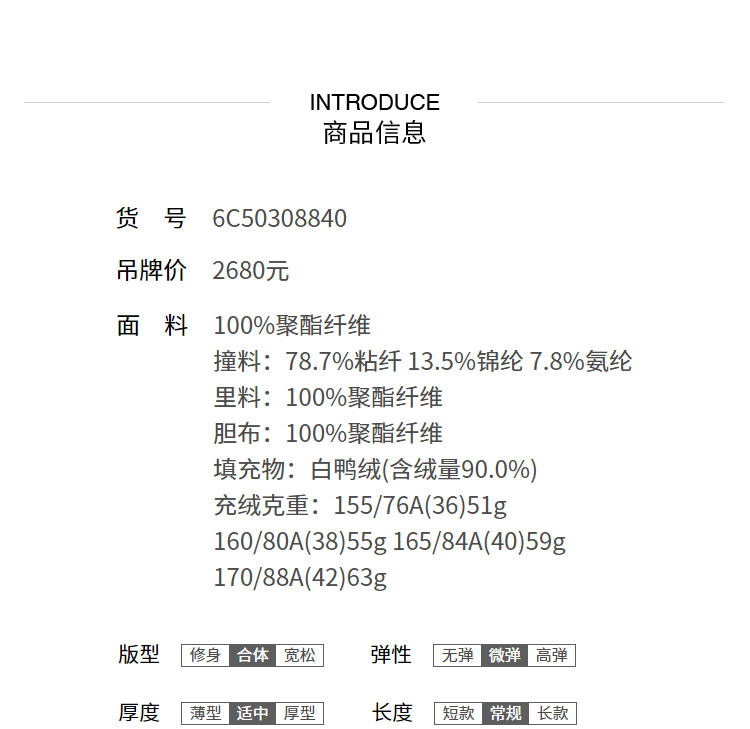 INTRODUCE
商品信息

货 号 6C50308840

吊牌价 2680元

面 料 100%聚酯纤维
撞料：78.7%粘纤 13.5%锦纶 7.8%氨纶
里料：100%聚酯纤维
胆布：100%聚酯纤维
填充物：白鸭绒(含绒量90.0%)
充绒克重：155/76A(36)51g
160/80A(38)55g 165/84A(40)59g
170/88A(42)63g

版型 修身 合体 宽松

弹性 无弹 微弹 高弹

厚度 薄型 适中 厚型

长度 短款 常规 长款